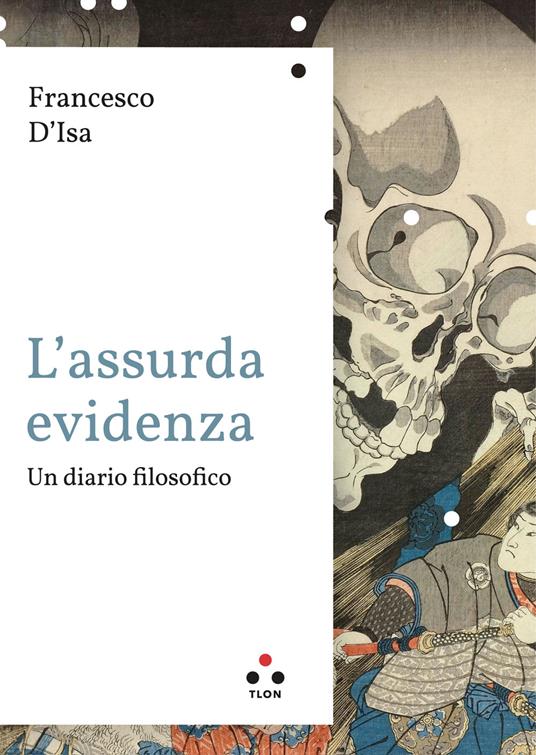 Francesco D'Isa

L'assurda evidenza

Un diario filosofico

TLON